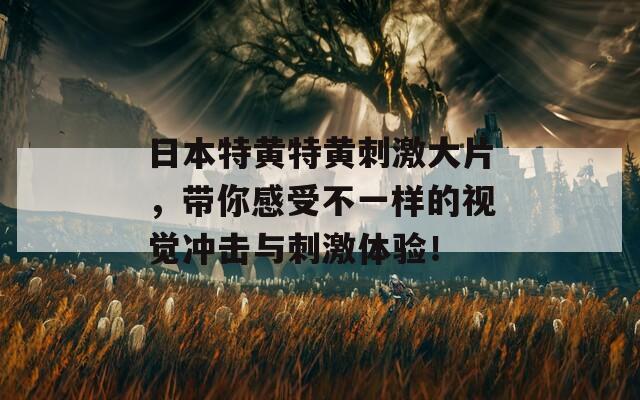 日本特黄特黄刺激大片，带你感受不一样的视觉冲击与刺激体验！